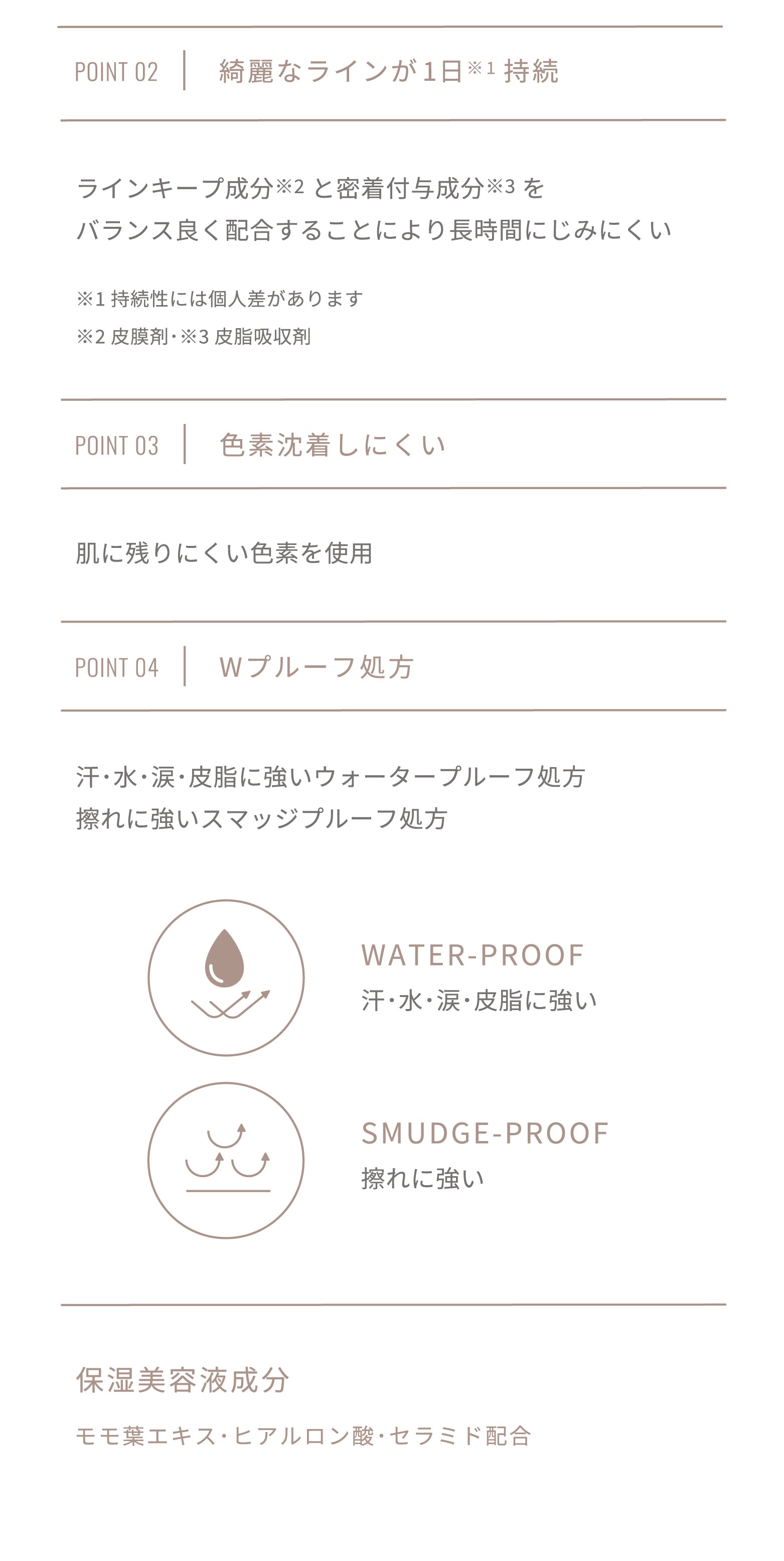 POINT 02 綺麗なラインが1日※1 持続

ラインキープ成分※2 と密着付与成分※3 を
バランス良く配合することにより長時間にじみにくい

※1 持続性には個人差があります
※2 皮膜剤・※3 皮脂吸収剤

POINT 03 色素沈着しにくい

肌に残りにくい色素を使用

POINT 04 Wプルーフ処方

汗・水・涙・皮脂に強いウォータープルーフ処方
擦れに強いスマッジプルーフ処方

WATER-PROOF
汗・水・涙・皮脂に強い

SMUDGE-PROOF
擦れに強い

保湿美容液成分

モモ葉エキス・ヒアルロン酸・セラミド配合